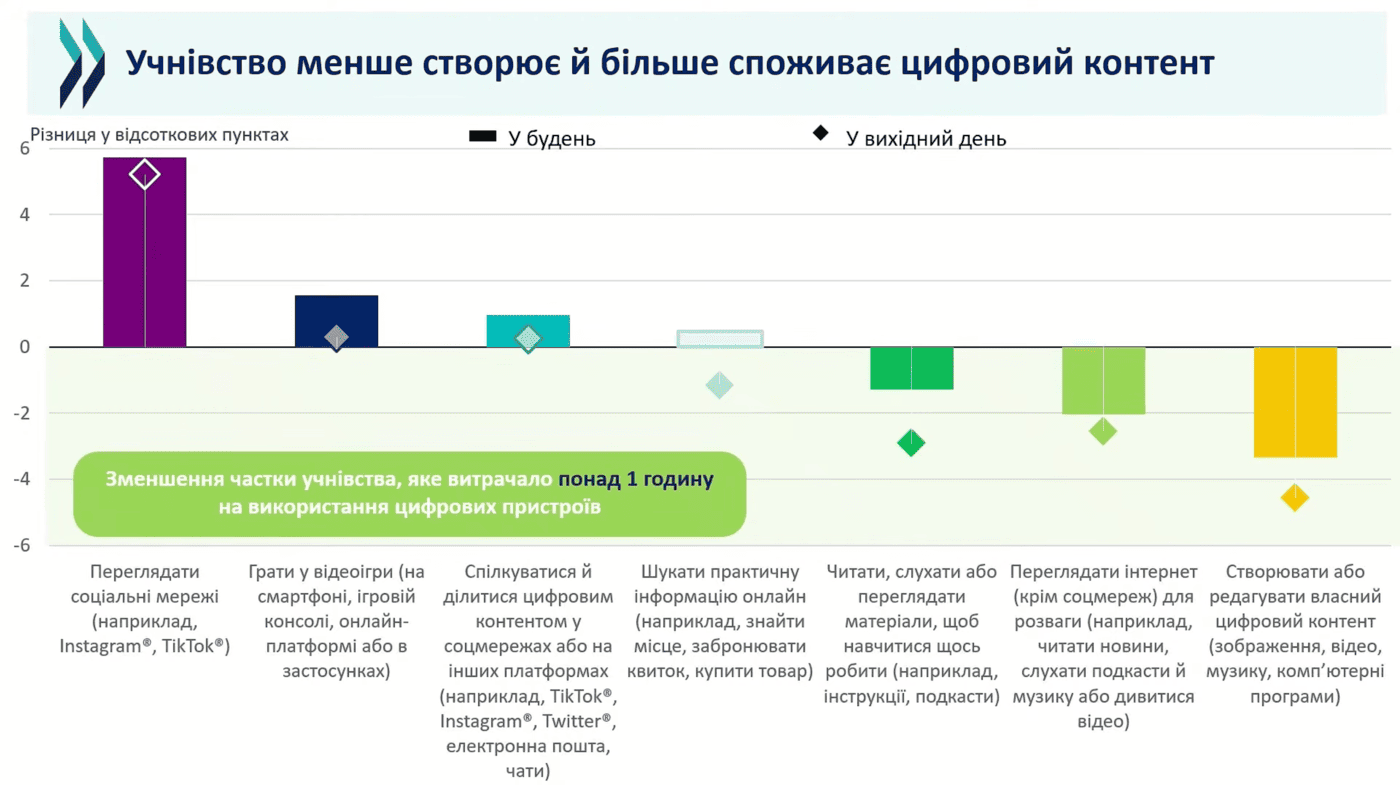 Учнівство менше створює й більше споживає цифровий контент

Різниця у відсоткових пунктах

У будень

У вихідний день

6
4
2
0
-2
-4
-6

Зменшення частки учнівства, яке витрачало понад 1 годину на використання цифрових пристроїв

Переглядати соціальні мережі (наприклад, Instagram®, TikTok®)

Грати у відеоігри (на смартфоні, ігровій консолі, онлайн-платформі або в застосунках)

Спілкуватися й ділитися цифровим контентом у соцмережах або на інших платформах (наприклад, TikTok®, Instagram®, Twitter®, електронна пошта, чати)

Шукати практичну інформацію онлайн (наприклад, знайти місце, забронювати квиток, купити товар)

Читати, слухати або переглядати матеріали, щоб навчитися щось робити (наприклад, інструкції, подкасти)

Переглядати інтернет (крім соцмереж) для розваги (наприклад, читати новини, слухати подкасти й музику або дивитися відео)

Створювати або редагувати власний цифровий контент (зображення, відео, музику, комп'ютерні програми)